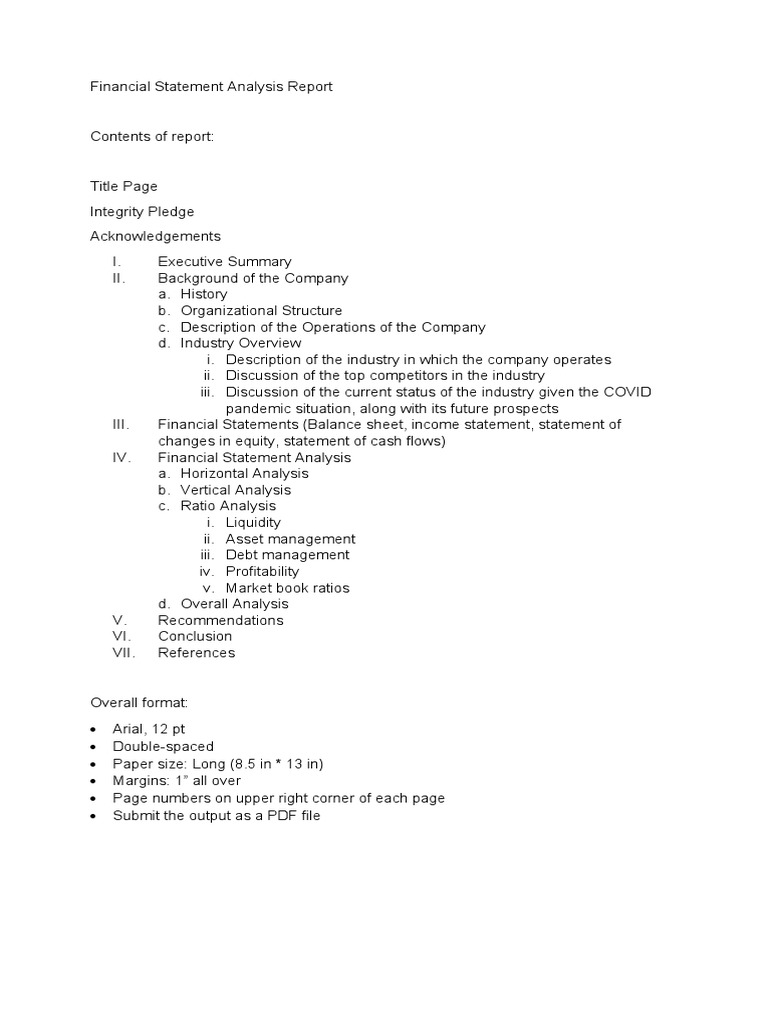 Financial Statement Analysis Report

Contents of report:

Title Page

Integrity Pledge

Acknowledgements

I. Executive Summary
II. Background of the Company
a. History
b. Organizational Structure
c. Description of the Operations of the Company
d. Industry Overview
i. Description of the industry in which the company operates
ii. Discussion of the top competitors in the industry
iii. Discussion of the current status of the industry given the COVID pandemic situation, along with its future prospects
III. Financial Statements (Balance sheet, income statement, statement of changes in equity, statement of cash flows)
IV. Financial Statement Analysis
a. Horizontal Analysis
b. Vertical Analysis
c. Ratio Analysis
i. Liquidity
ii. Asset management
iii. Debt management
iv. Profitability
v. Market book ratios
d. Overall Analysis
V. Recommendations
VI. Conclusion
VII. References

Overall format:

• Arial, 12 pt
• Double-spaced
• Paper size: Long (8.5 in * 13 in)
• Margins: 1" all over
• Page numbers on upper right corner of each page
• Submit the output as a PDF file